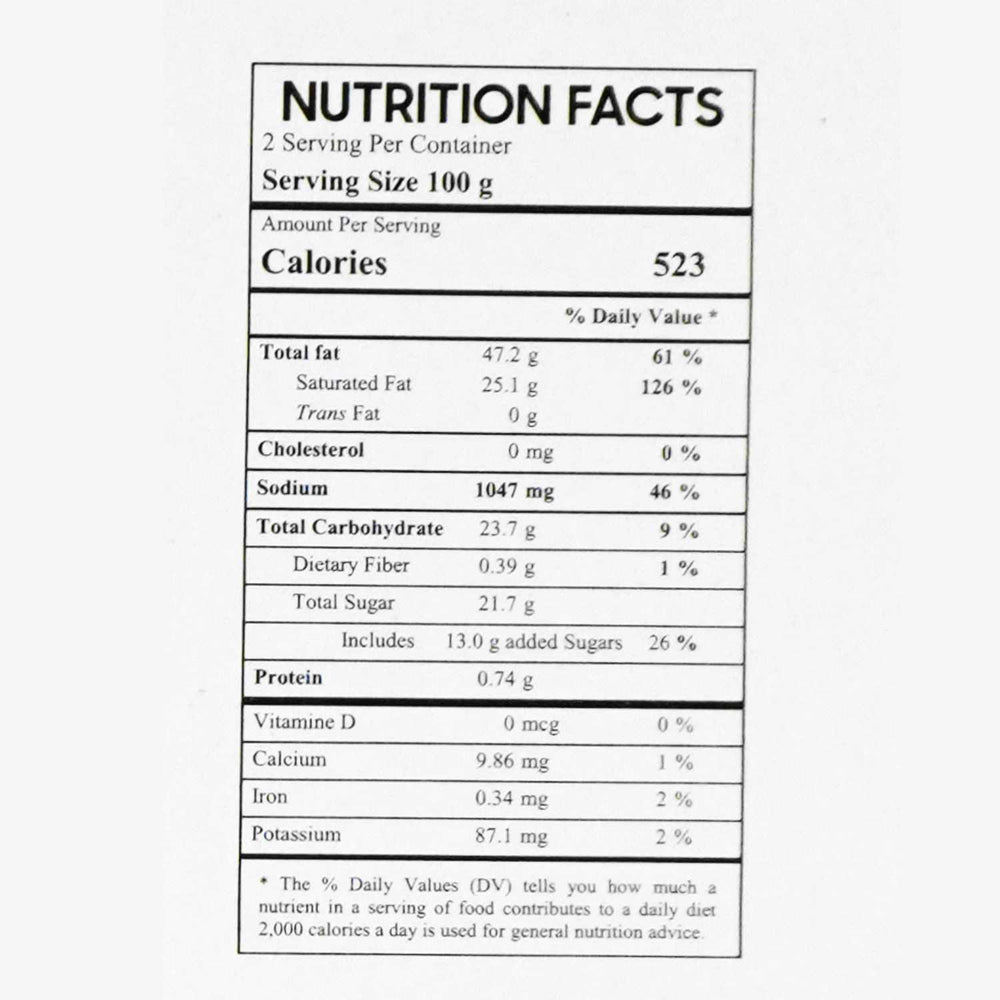 NUTRITION FACTS
2 Serving Per Container
Serving Size 100 g

Amount Per Serving
Calories 523

% Daily Value *

Total fat 47.2 g 61 %
Saturated Fat 25.1 g 126 %
Trans Fat 0 g

Cholesterol 0 mg 0 %

Sodium 1047 mg 46 %

Total Carbohydrate 23.7 g 9 %

Dietary Fiber 0.39 g 1 %

Total Sugar 21.7 g

Includes 13.0 g added Sugars 26 %

Protein 0.74 g

Vitamine D 0 mcg 0 %

Calcium 9.86 mg 1 %

Iron 0.34 mg 2 %

Potassium 87.1 mg 2 %

* The % Daily Values (DV) tells you how much a nutrient in a serving of food contributes to a daily diet 2,000 calories a day is used for general nutrition advice.